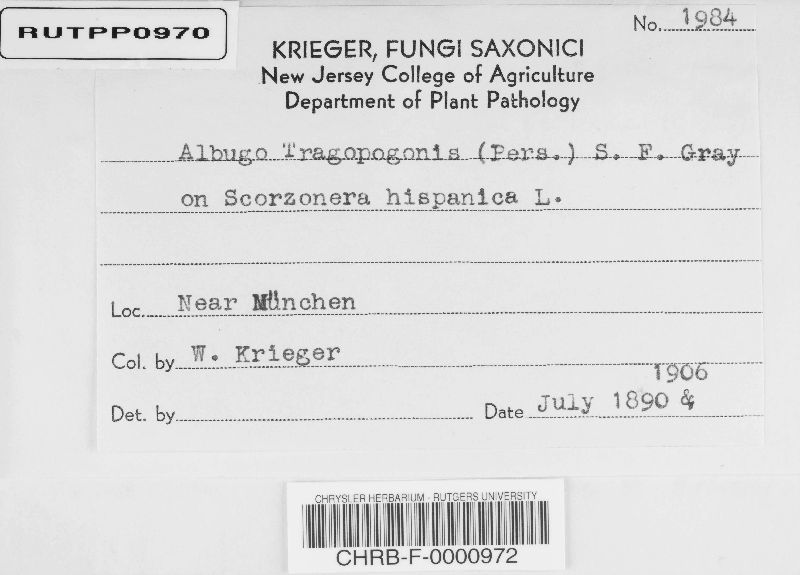 RUTPP0970

No. 1984

KRIEGER, FUNGI SAXONICI
New Jersey College of Agriculture
Department of Plant Pathology

Albugo Tragopogonis (Pers.) S. F. Gray
on Scorzonera hispanica L.

Loc. Near München

Col. by W. Krieger

Det. by ____ Date July 1890 & 1906

CHRYSLER HERBARIUM - RUTGERS UNIVERSITY
CHRB-F-0000972